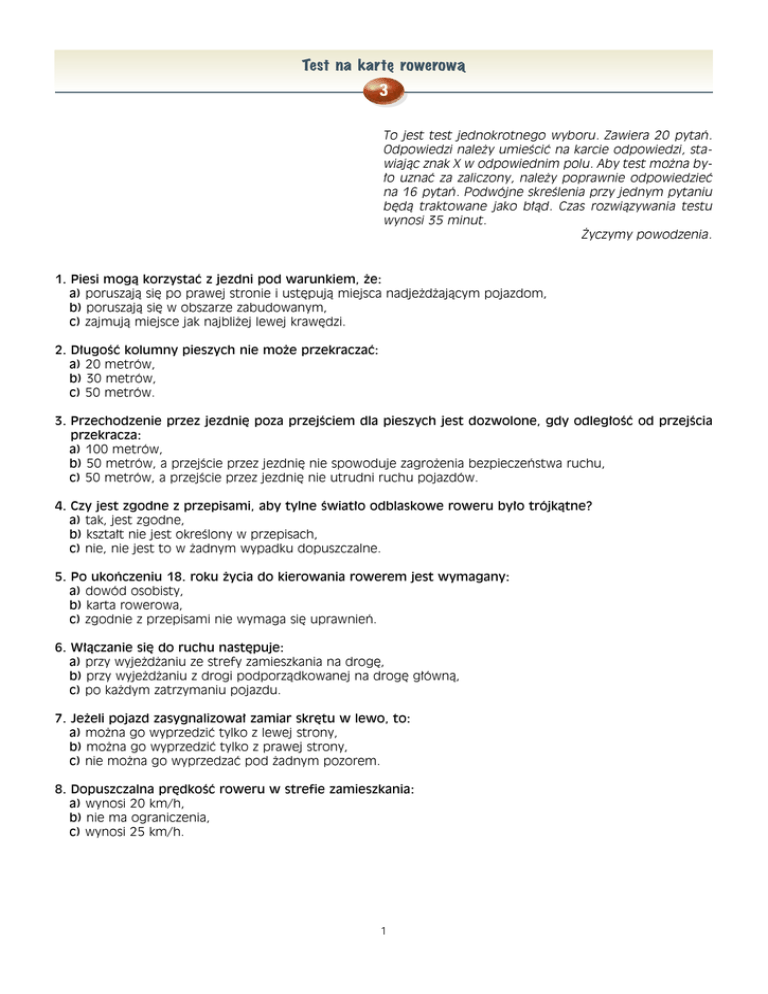 Test na kartę rowerową

3

To jest test jednokrotnego wyboru. Zawiera 20 pytań. Odpowiedzi należy umieścić na karcie odpowiedzi, stawiając znak X w odpowiednim polu. Aby test można było uznać za zaliczony, należy poprawnie odpowiedzieć na 16 pytań. Podwójne skreślenia przy jednym pytaniu będą traktowane jako błąd. Czas rozwiązywania testu wynosi 35 minut.

Życzymy powodzenia.

1. Piesi mogą korzystać z jezdni pod warunkiem, że:
a) poruszają się po prawej stronie i ustępują miejsca nadjeżdżającym pojazdom,
b) poruszają się w obszarze zabudowanym,
c) zajmują miejsce jak najbliżej lewej krawędzi.

2. Długość kolumny pieszych nie może przekraczać:
a) 20 metrów,
b) 30 metrów,
c) 50 metrów.

3. Przechodzenie przez jezdnię poza przejściem dla pieszych jest dozwolone, gdy odległość od przejścia przekracza:
a) 100 metrów,
b) 50 metrów, a przejście przez jezdnię nie spowoduje zagrożenia bezpieczeństwa ruchu,
c) 50 metrów, a przejście przez jezdnię nie utrudni ruchu pojazdów.

4. Czy jest zgodne z przepisami, aby tylne światło odblaskowe roweru było trójkątne?
a) tak, jest zgodne,
b) kształt nie jest określony w przepisach,
c) nie, nie jest to w żadnym wypadku dopuszczalne.

5. Po ukończeniu 18. roku życia do kierowania rowerem jest wymagany:
a) dowód osobisty,
b) karta rowerowa,
c) zgodnie z przepisami nie wymaga się uprawnień.

6. Włączanie się do ruchu następuje:
a) przy wyjeżdżaniu ze strefy zamieszkania na drogę,
b) przy wyjeżdżaniu z drogi podporządkowanej na drogę główną,
c) po każdym zatrzymaniu pojazdu.

7. Jeżeli pojazd zasygnalizował zamiar skrętu w lewo, to:
a) można go wyprzedzić tylko z lewej strony,
b) można go wyprzedzić tylko z prawej strony,
c) nie można go wyprzedzać pod żadnym pozorem.

8. Dopuszczalna prędkość roweru w strefie zamieszkania:
a) wynosi 20 km/h,
b) nie ma ograniczenia,
c) wynosi 25 km/h.

1